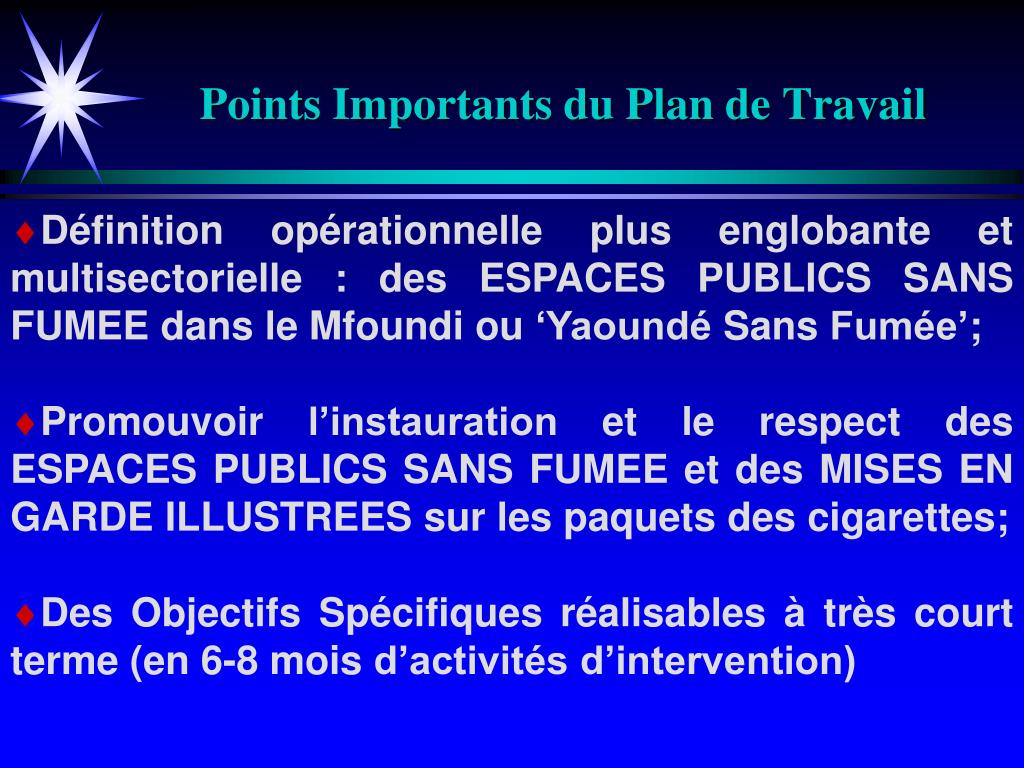 Points Importants du Plan de Travail

♦Définition opérationnelle plus englobante et multisectorielle : des ESPACES PUBLICS SANS FUMEE dans le Mfoundi ou ‘Yaoundé Sans Fumée’;

♦Promouvoir l’instauration et le respect des ESPACES PUBLICS SANS FUMEE et des MISES EN GARDE ILLUSTREES sur les paquets des cigarettes;

♦Des Objectifs Spécifiques réalisables à très court terme (en 6-8 mois d’activités d’intervention)